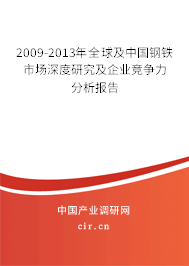 2009-2013年全球及中国钢铁市场深度研究及企业竞争力分析报告

中国产业调研网

cir.cn